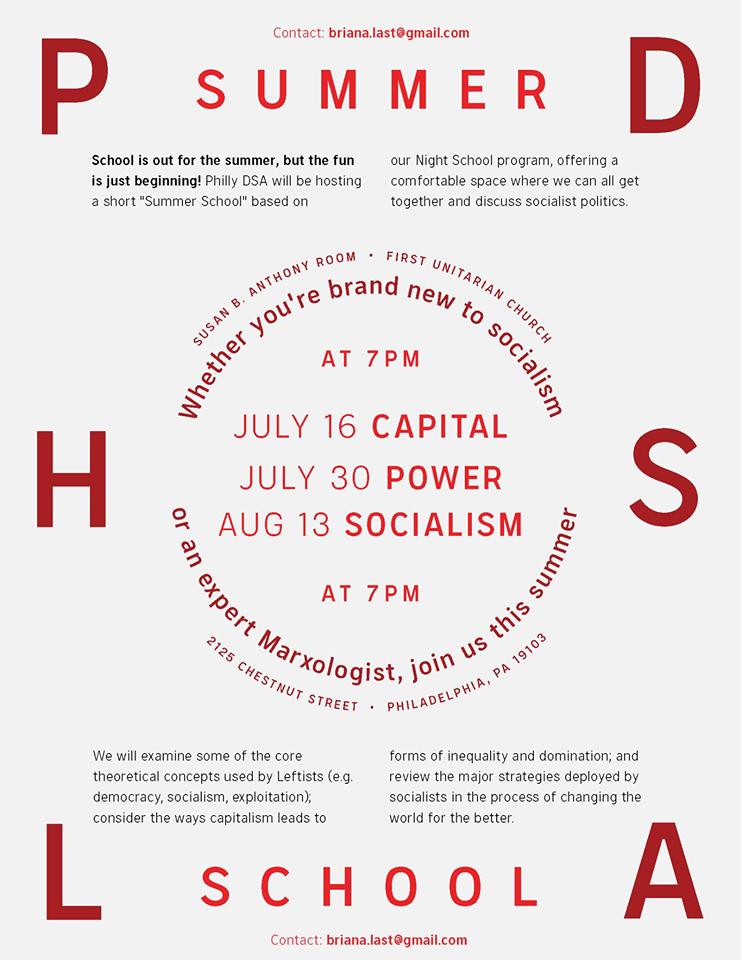 Contact: briana.last@gmail.com

P

SUMMER

D

School is out for the summer, but the fun is just beginning! Philly DSA will be hosting a short "Summer School" based on our Night School program, offering a comfortable space where we can all get together and discuss socialist politics.

SUSAN B. ANTHONY ROOM • FIRST UNITARIAN CHURCH

Whether you're brand new to socialism

AT 7PM

H

JULY 16 CAPITAL
JULY 30 POWER
AUG 13 SOCIALISM

S

AT 7PM

or an expert Marxologist, join us this summer

2125 CHESTNUT STREET • PHILADELPHIA, PA 19103

We will examine some of the core theoretical concepts used by Leftists (e.g. democracy, socialism, exploitation); consider the ways capitalism leads to forms of inequality and domination; and review the major strategies deployed by socialists in the process of changing the world for the better.

L

SCHOOL

A

Contact: briana.last@gmail.com